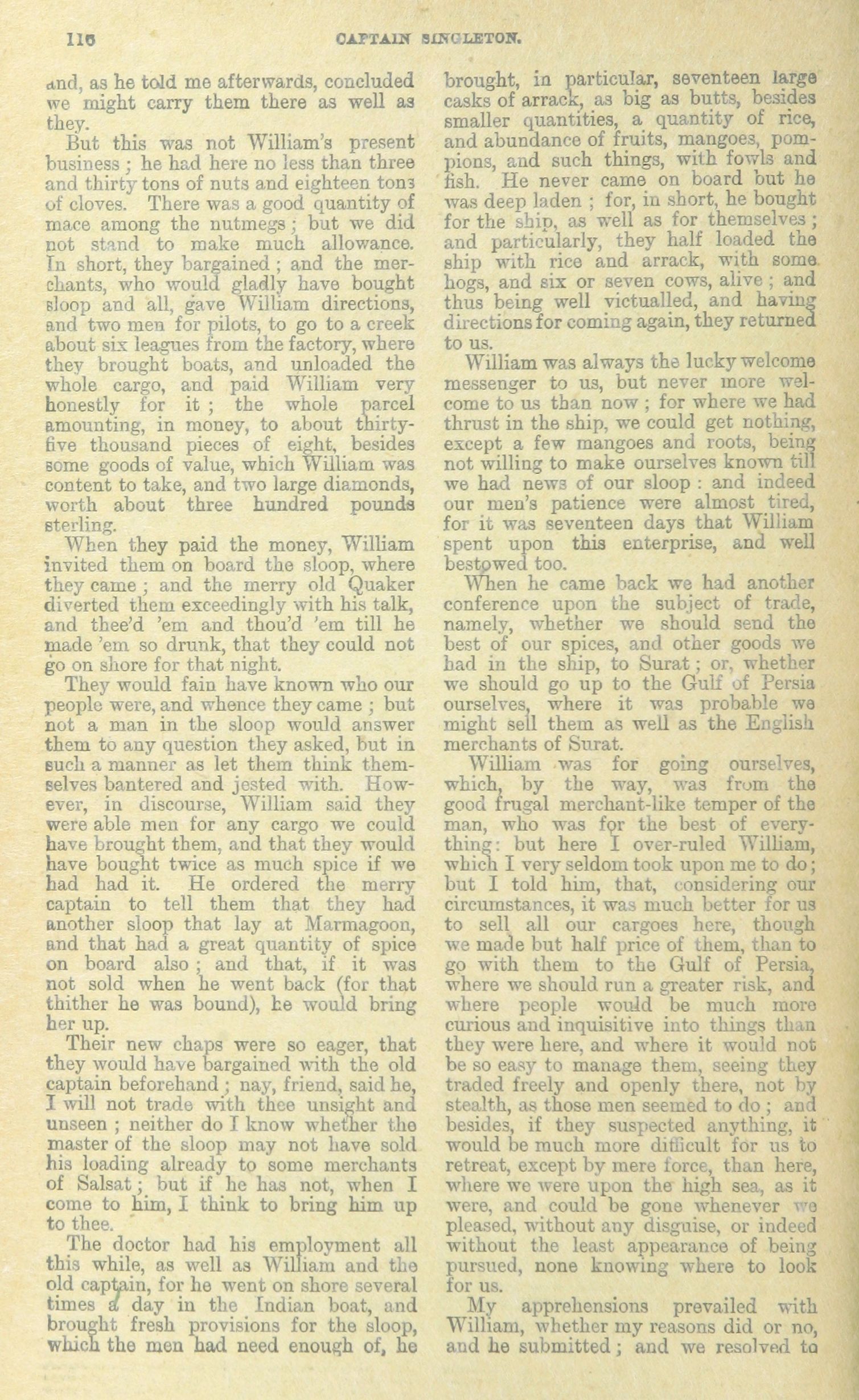 116 CAPTAIN SINGLETON.

and, as he told me afterwards, concluded we might carry them there as well as they.

But this was not William's present business; he had here no less than three and thirty tons of nuts and eighteen tons of cloves. There was a good quantity of mace among the nutmegs; but we did not stand to make much allowance. In short, they bargained; and the merchants, who would gladly have bought sloop and all, gave William directions, and two men for pilots, to go to a creek about six leagues from the factory, where they brought boats, and unloaded the whole cargo, and paid William very honestly for it; the whole parcel amounting, in money, to about thirty-five thousand pieces of eight, besides some goods of value, which William was content to take, and two large diamonds, worth about three hundred pounds sterling.

When they paid the money, William invited them on board the sloop, where they came; and the merry old Quaker diverted them exceedingly with his talk, and thee'd 'em and thou'd 'em till he made 'em so drunk, that they could not go on shore for that night.

They would fain have known who our people were, and whence they came; but not a man in the sloop would answer them to any question they asked, but in such a manner as let them think themselves bantered and jested with. However, in discourse, William said they were able men for any cargo we could have brought them, and that they would have bought twice as much spice if we had had it. He ordered the merry captain to tell them that they had another sloop that lay at Marmagoon, and that had a great quantity of spice on board also; and that, if it was not sold when he went back (for that thither he was bound), he would bring her up.

Their new chaps were so eager, that they would have bargained with the old captain beforehand; nay, friend, said he, I will not trade with thee unsight and unseen; neither do I know whether the master of the sloop may not have sold his loading already to some merchants of Salsat; but if he has not, when I come to him, I think to bring him up to thee.

The doctor had his employment all this while, as well as William and the old captain, for he went on shore several times a day in the Indian boat, and brought fresh provisions for the sloop, which the men had need enough of, he brought, in particular, seventeen large casks of arrack, as big as butts, besides smaller quantities, a quantity of rice, and abundance of fruits, mangoes, pompions, and such things, with fowls and fish. He never came on board but he was deep laden; for, in short, he bought for the ship, as well as for themselves; and particularly, they half loaded the ship with rice and arrack, with some hogs, and six or seven cows, alive; and thus being well victualled, and having directions for coming again, they returned to us.

William was always the lucky welcome messenger to us, but never more welcome to us than now; for where we had thrust in the ship, we could get nothing, except a few mangoes and roots, being not willing to make ourselves known till we had news of our sloop: and indeed our men's patience were almost tired, for it was seventeen days that William spent upon this enterprise, and well bestowed too.

When he came back we had another conference upon the subject of trade, namely, whether we should send the best of our spices, and other goods we had in the ship, to Surat; or, whether we should go up to the Gulf of Persia ourselves, where it was probable we might sell them as well as the English merchants of Surat.

William was for going ourselves, which, by the way, was from the good frugal merchant-like temper of the man, who was for the best of everything: but here I over-ruled William, which I very seldom took upon me to do; but I told him, that, considering our circumstances, it was much better for us to sell all our cargoes here, though we made but half price of them, than to go with them to the Gulf of Persia, where we should run a greater risk, and where people would be much more curious and inquisitive into things than they were here, and where it would not be so easy to manage them, seeing they traded freely and openly there, not by stealth, as those men seemed to do; and besides, if they suspected anything, it would be much more difficult for us to retreat, except by mere force, than here, where we were upon the high sea, as it were, and could be gone whenever we pleased, without any disguise, or indeed without the least appearance of being pursued, none knowing where to look for us.

My apprehensions prevailed with William, whether my reasons did or no, and he submitted; and we resolved to